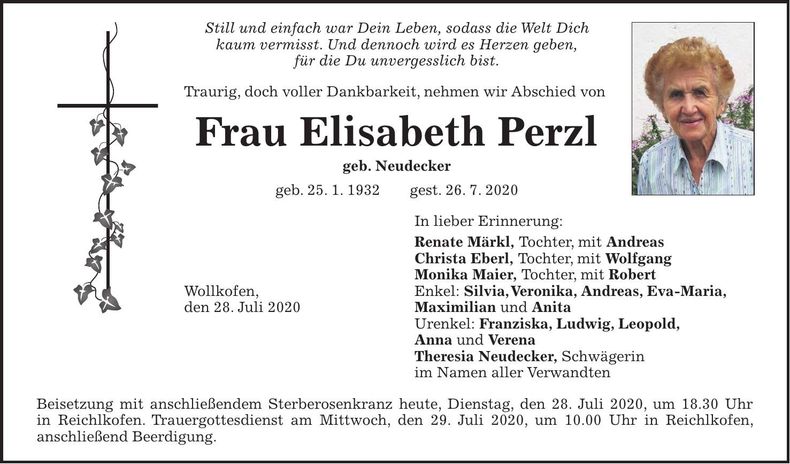 Still und einfach war Dein Leben, sodass die Welt Dich kaum vermisst. Und dennoch wird es Herzen geben, für die Du unvergesslich bist.

Traurig, doch voller Dankbarkeit, nehmen wir Abschied von

Frau Elisabeth Perzl

geb. Neudecker

geb. 25. 1. 1932 gest. 26. 7. 2020

Wollkofen,
den 28. Juli 2020

In lieber Erinnerung:
Renate Märkl, Tochter, mit Andreas
Christa Eberl, Tochter, mit Wolfgang
Monika Maier, Tochter, mit Robert
Enkel: Silvia, Veronika, Andreas, Eva-Maria, Maximilian und Anita
Urenkel: Franziska, Ludwig, Leopold, Anna und Verena
Theresia Neudecker, Schwägerin
im Namen aller Verwandten

Beisetzung mit anschließendem Sterberosenkranz heute, Dienstag, den 28. Juli 2020, um 18.30 Uhr in Reichlkofen. Trauergottesdienst am Mittwoch, den 29. Juli 2020, um 10.00 Uhr in Reichlkofen, anschließend Beerdigung.